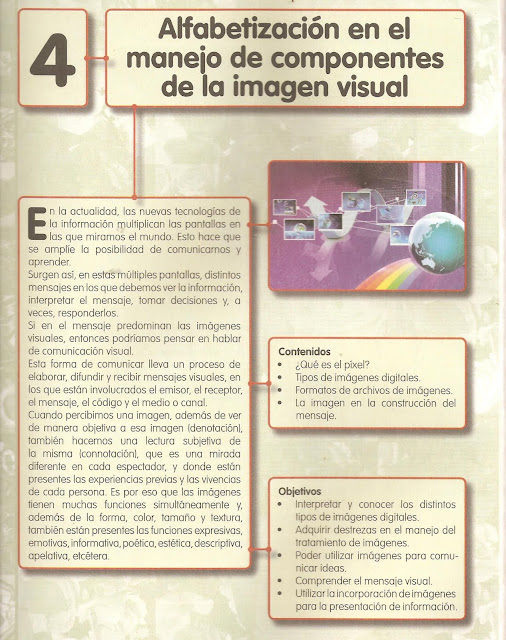 4

Alfabetización en el manejo de componentes de la imagen visual

En la actualidad, las nuevas tecnologías de la información multiplican las pantallas en las que miramos el mundo. Esto hace que se amplíe la posibilidad de comunicarnos y aprender.
Surgen así, en estas múltiples pantallas, distintos mensajes en los que debemos ver la información, interpretar el mensaje, tomar decisiones y, a veces, responderlos.
Si en el mensaje predominan las imágenes visuales, entonces podríamos pensar en hablar de comunicación visual.
Esta forma de comunicar lleva un proceso de elaborar, difundir y recibir mensajes visuales, en los que están involucrados el emisor, el receptor, el mensaje, el código y el medio o canal.
Cuando percibimos una imagen, además de ver de manera objetiva a esa imagen (denotación), también hacemos una lectura subjetiva de la misma (connotación), que es una mirada diferente en cada espectador, y donde están presentes las experiencias previas y las vivencias de cada persona. Es por eso que las imágenes tienen muchas funciones simultáneamente y, además de la forma, color, tamaño y textura, también están presentes las funciones expresivas, emotivas, informativa, poética, estética, descriptiva, apelativa, etcétera.

Contenidos
• ¿Qué es el píxel?
• Tipos de imágenes digitales.
• Formatos de archivos de imágenes.
• La imagen en la construcción del mensaje.

Objetivos
• Interpretar y conocer los distintos tipos de imágenes digitales.
• Adquirir destrezas en el manejo del tratamiento de imágenes.
• Poder utilizar imágenes para comunicar ideas.
• Comprender el mensaje visual.
• Utilizar la incorporación de imágenes para la presentación de información.